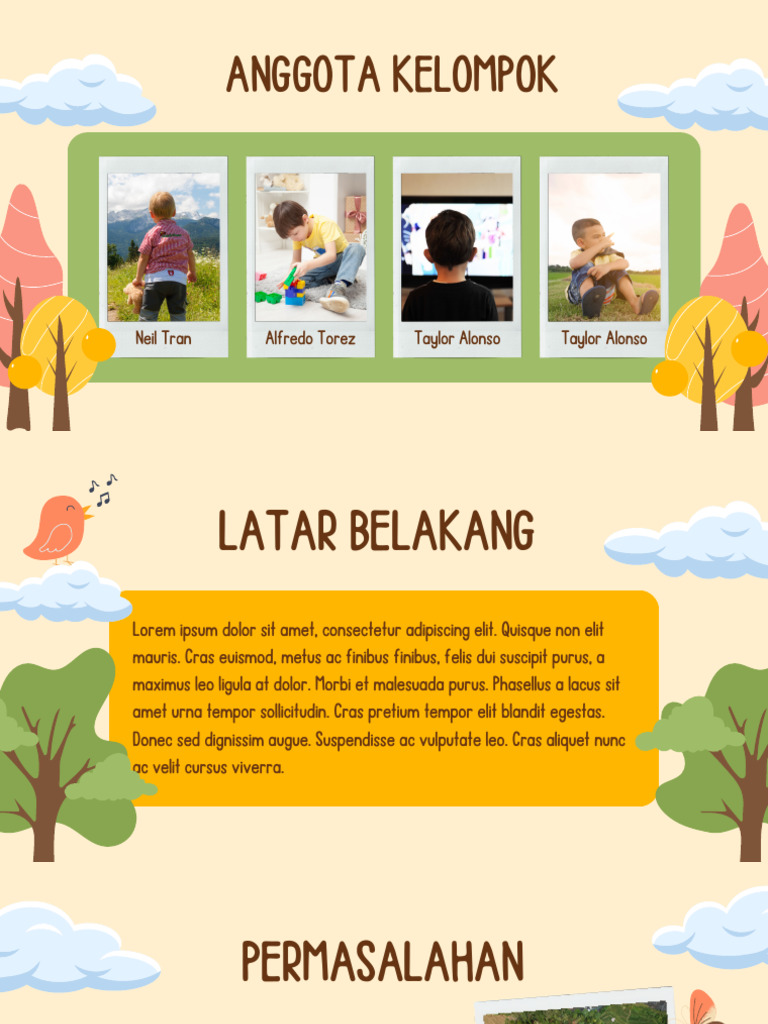 ANGGOTA KELOMPOK

Neil Tran

Alfredo Torez

Taylor Alonso

Taylor Alonso

LATAR BELAKANG

Lorem ipsum dolor sit amet, consectetur adipiscing elit. Quisque non elit mauris. Cras euismod, metus ac finibus finibus, felis dui suscipit purus, a maximus leo ligula at dolor. Morbi et malesuada purus. Phasellus a lacus sit amet urna tempor sollicitudin. Cras pretium tempor elit blandit egestas. Donec sed dignissim augue. Suspendisse ac vulputate leo. Cras aliquet nunc ac velit cursus viverra.

PERMASALAHAN